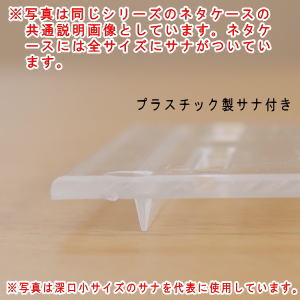 ※写真は同じシリーズのネタケースの共通説明画像としています。ネタケースには全サイズにサナがついています。

プラスチック製サナ付き

※写真は深口小サイズのサナを代表に使用しています。